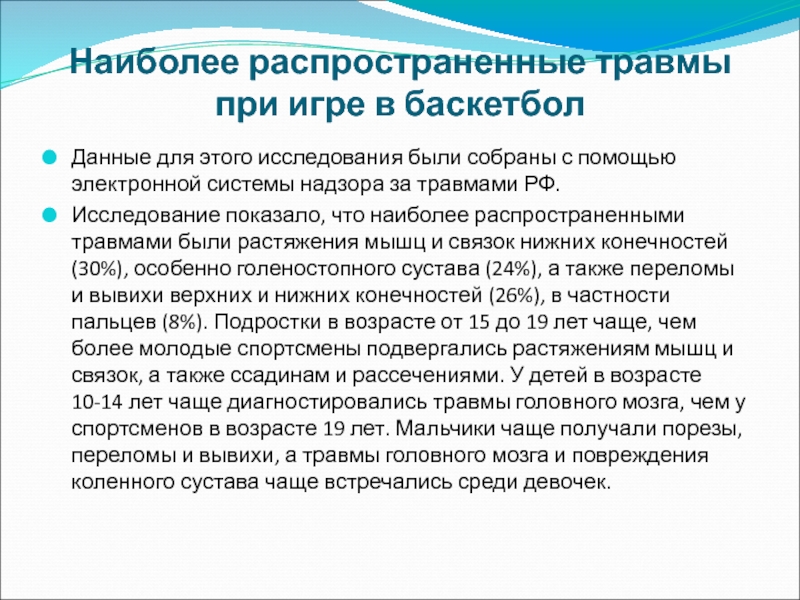 Наиболее распространенные травмы при игре в баскетбол

Данные для этого исследования были собраны с помощью электронной системы надзора за травмами РФ.

Исследование показало, что наиболее распространенными травмами были растяжения мышц и связок нижних конечностей (30%), особенно голеностопного сустава (24%), а также переломы и вывихи верхних и нижних конечностей (26%), в частности пальцев (8%). Подростки в возрасте от 15 до 19 лет чаще, чем более молодые спортсмены подвергались растяжениям мышц и связок, а также ссадинам и рассечениями. У детей в возрасте 10-14 лет чаще диагностировались травмы головного мозга, чем у спортсменов в возрасте 19 лет. Мальчики чаще получали порезы, переломы и вывихи, а травмы головного мозга и повреждения коленного сустава чаще встречались среди девочек.